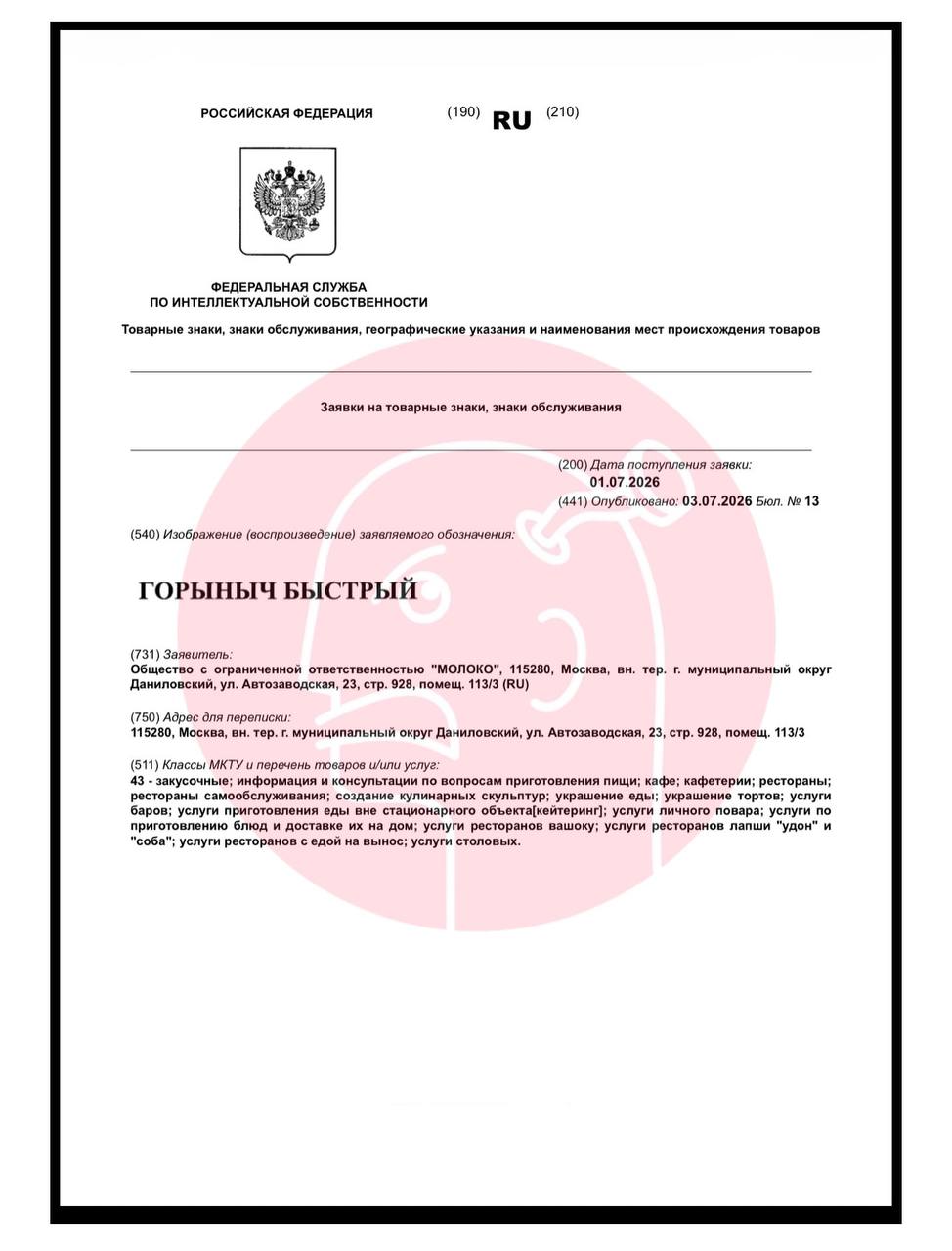 РОССИЙСКАЯ ФЕДЕРАЦИЯ (190) RU (210)

ФЕДЕРАЛЬНАЯ СЛУЖБА ПО ИНТЕЛЛЕКТУАЛЬНОЙ СОБСТВЕННОСТИ

Товарные знаки, знаки обслуживания, географические указания и наименования мест происхождения товаров

Заявки на товарные знаки, знаки обслуживания

(200) Дата поступления заявки: 01.07.2026
(441) Опубликовано: 03.07.2026 Бюл. № 13

(540) Изображение (воспроизведение) заявляемого обозначения:

ГОРЫНЫЧ БЫСТРЫЙ

(731) Заявитель:
Общество с ограниченной ответственностью "МОЛОКО", 115280, Москва, вн. тер. г. муниципальный округ Даниловский, ул. Автозаводская, 23, стр. 928, помещ. 113/3 (RU)

(750) Адрес для переписки:
115280, Москва, вн. тер. г. муниципальный округ Даниловский, ул. Автозаводская, 23, стр. 928, помещ. 113/3

(511) Классы МКТУ и перечень товаров и/или услуг:
43 - закусочные; информация и консультации по вопросам приготовления пищи; кафе; кафетерии; рестораны; рестораны самообслуживания; создание кулинарных скульптур; украшение еды; украшение тортов; услуги баров; услуги приготовления еды вне стационарного объекта[кейтеринг]; услуги личного повара; услуги по приготовлению блюд и доставке их на дом; услуги ресторанов вашоку; услуги ресторанов лапши "удон" и "соба"; услуги ресторанов с едой на вынос; услуги столовых.